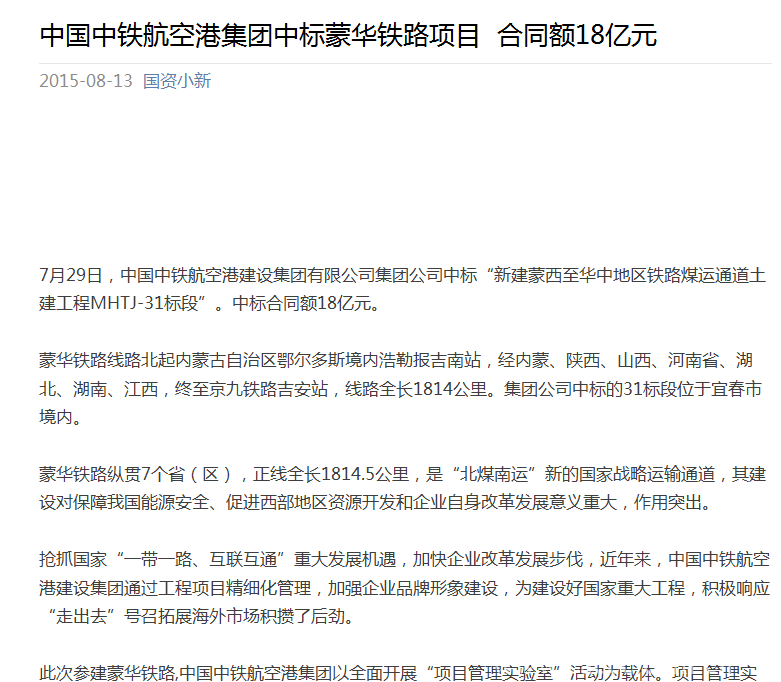 中国中铁航空港集团中标蒙华铁路项目 合同额18亿元

2015-08-13 国资小新

7月29日，中国中铁航空港建设集团有限公司集团公司中标“新建蒙西至华中地区铁路煤运通道土建工程MHTJ-31标段”。中标合同额18亿元。

蒙华铁路线路北起内蒙古自治区鄂尔多斯境内浩勒报吉南站，经内蒙、陕西、山西、河南省、湖北、湖南、江西，终至京九铁路吉安站，线路全长1814公里。集团公司中标的31标段位于宜春市境内。

蒙华铁路纵贯7个省（区），正线全长1814.5公里，是“北煤南运”新的国家战略运输通道，其建设对保障我国能源安全、促进西部地区资源开发和企业自身改革发展意义重大，作用突出。

抢抓国家“一带一路、互联互通”重大发展机遇，加快企业改革发展步伐，近年来，中国中铁航空港建设集团通过工程项目精细化管理，加强企业品牌形象建设，为建设好国家重大工程，积极响应“走出去”号召拓展海外市场积攒了后劲。

此次参建蒙华铁路,中国中铁航空港集团以全面开展“项目管理实验室”活动为载体。项目管理实